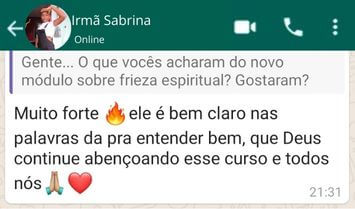 Irmã Sabrina
Online

Gente... O que vocês acharam do novo módulo sobre frieza espiritual? Gostaram?

Muito forte 🔥 ele é bem claro nas palavras da pra entender bem, que Deus continue abençoando esse curso e todos nós 🙏❤️

21:31